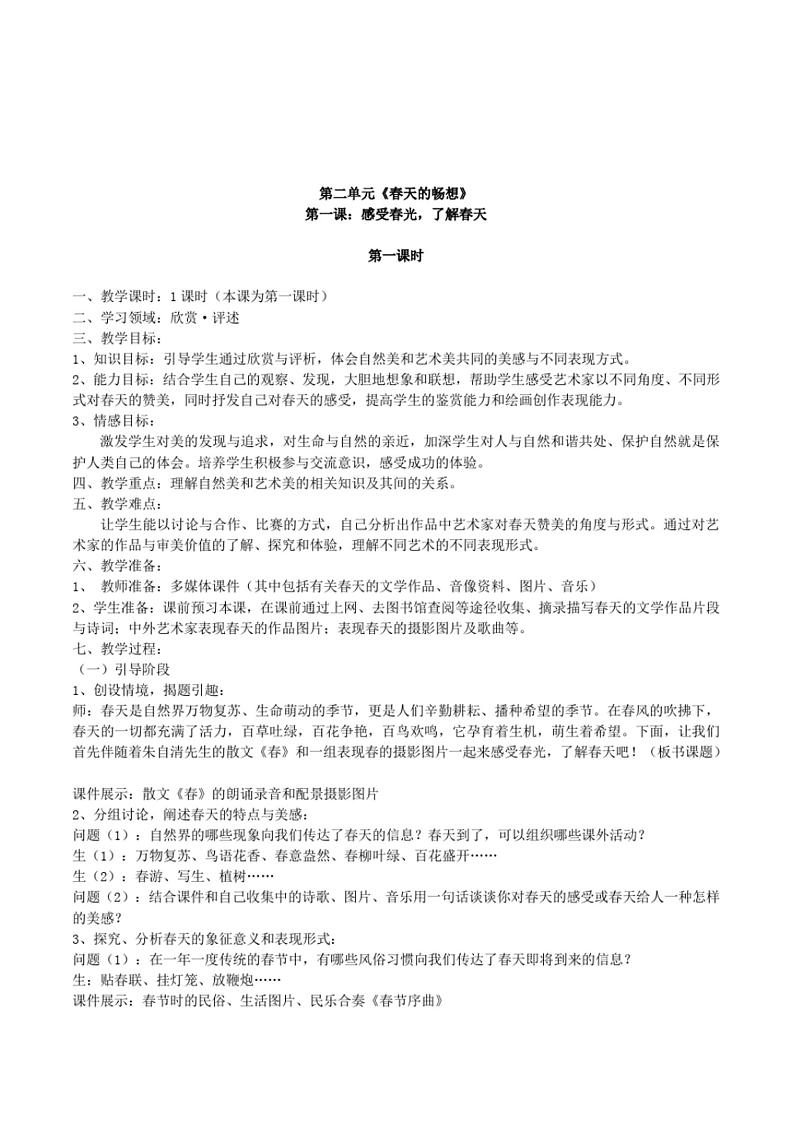 第二单元《春天的畅想》
第一课：感受春光，了解春天

第一课时

一、教学课时：1 课时（本课为第一课时）
二、学习领域：欣赏·评述
三、教学目标：
1、知识目标：引导学生通过欣赏与评析，体会自然美和艺术美共同的美感与不同表现方式。
2、能力目标：结合学生自己的观察、发现，大胆地想象和联想，帮助学生感受艺术家以不同角度、不同形式对春天的赞美，同时抒发自己对春天的感受，提高学生的鉴赏能力和绘画创作表现能力。
3、情感目标：
激发学生对美的发现与追求，对生命与自然的亲近，加深学生对人与自然和谐共处、保护自然就是保护人类自己的体会。培养学生积极参与交流意识，感受成功的体验。
四、教学重点：理解自然美和艺术美的相关知识及其间的关系。
五、教学难点：
让学生能以讨论与合作、比赛的方式，自己分析出作品中艺术家对春天赞美的角度与形式。通过对艺术家的作品与审美价值的了解、探究和体验，理解不同艺术的不同表现形式。
六、教学准备：
1、 教师准备：多媒体课件（其中包括有关春天的文学作品、音像资料、图片、音乐）
2、学生准备：课前预习本课，在课前通过上网、去图书馆查阅等途径收集、摘录描写春天的文学作品片段与诗词；中外艺术家表现春天的作品图片；表现春天的摄影图片及歌曲等。
七、教学过程：
（一）引导阶段
1、创设情境，揭题引趣：
师：春天是自然界万物复苏、生命萌动的季节，更是人们辛勤耕耘、播种希望的季节。在春风的吹拂下，春天的一切都充满了活力，百草吐绿，百花争艳，百鸟欢鸣，它孕育着生机，萌生着希望。下面，让我们首先伴随着朱自清先生的散文《春》和一组表现春的摄影图片一起来感受春光，了解春天吧！（板书课题）

课件展示：散文《春》的朗诵录音和配景摄影图片
2、分组讨论，阐述春天的特点与美感：
问题（1）：自然界的哪些现象向我们传达了春天的信息？春天到了，可以组织哪些课外活动？
生（1）：万物复苏、鸟语花香、春意盎然、春柳叶绿、百花盛开……
生（2）：春游、写生、植树……
问题（2）：结合课件和自己收集中的诗歌、图片、音乐用一句话谈谈你对春天的感受或春天给人一种怎样的美感？
3、探究、分析春天的象征意义和表现形式：
问题（1）：在一年一度传统的春节中，有哪些风俗习惯向我们传达了春天即将到来的信息？
生：贴春联、挂灯笼、放鞭炮……
课件展示：春节时的民俗、生活图片、民乐合奏《春节序曲》